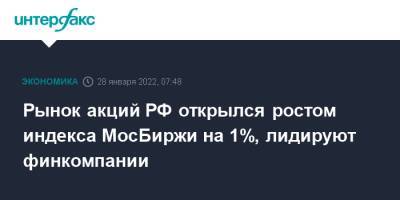 интерфакс

ЭКОНОМИКА 28 января 2022, 07:48

Рынок акций РФ открылся ростом индекса МосБиржи на 1%, лидируют финкомпании